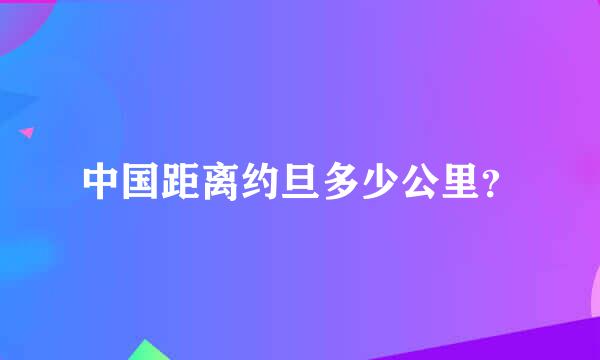 中国距离约旦多少公里?